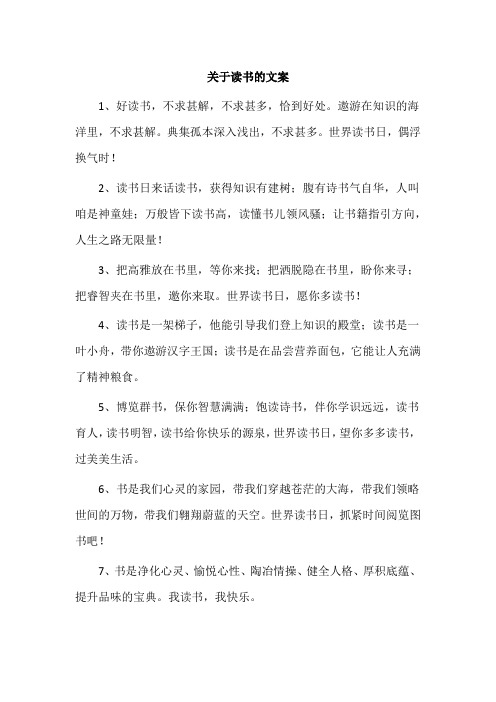 关于读书的文案

1、好读书，不求甚解，不求甚多，恰到好处。遨游在知识的海洋里，不求甚解。典集孤本深入浅出，不求甚多。世界读书日，偶浮换气时！

2、读书日来话读书，获得知识有建树；腹有诗书气自华，人叫咱是神童娃；万般皆下读书高，读懂书儿领风骚；让书籍指引方向，人生之路无限量！

3、把高雅放在书里，等你来找；把洒脱隐在书里，盼你来寻；把睿智夹在书里，邀你来取。世界读书日，愿你多读书！

4、读书是一架梯子，他能引导我们登上知识的殿堂；读书是一叶小舟，带你遨游汉字王国；读书是在品尝营养面包，它能让人充满了精神粮食。

5、博览群书，保你智慧满满；饱读诗书，伴你学识远远，读书育人，读书明智，读书给你快乐的源泉，世界读书日，望你多多读书，过美美生活。

6、书是我们心灵的家园，带我们穿越苍茫的大海，带我们领略世间的万物，带我们翱翔蔚蓝的天空。世界读书日，抓紧时间阅览图书吧！

7、书是净化心灵、愉悦心性、陶冶情操、健全人格、厚积底蕴、提升品味的宝典。我读书，我快乐。